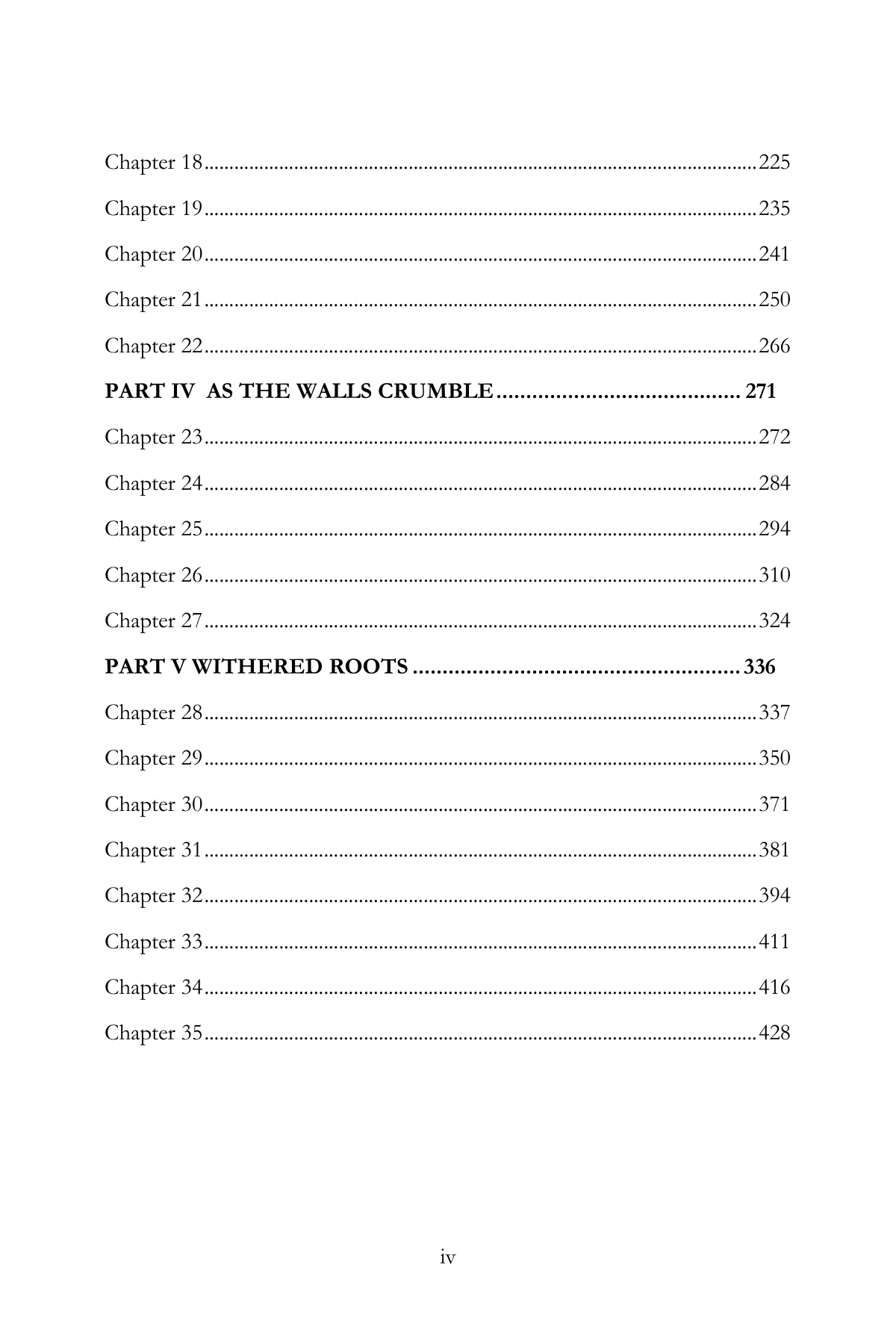 Chapter 18 225

Chapter 19 235

Chapter 20 241

Chapter 21 250

Chapter 22 266

PART IV AS THE WALLS CRUMBLE 271

Chapter 23 272

Chapter 24 284

Chapter 25 294

Chapter 26 310

Chapter 27 324

PART V WITHERED ROOTS 336

Chapter 28 337

Chapter 29 350

Chapter 30 371

Chapter 31 381

Chapter 32 394

Chapter 33 411

Chapter 34 416

Chapter 35 428

iv